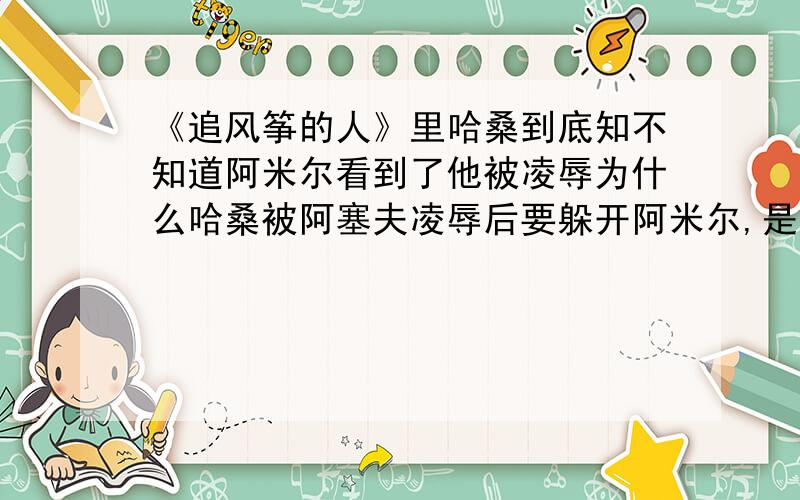 tiger

《追风筝的人》里哈桑到底知不知道阿米尔看到了他被凌辱为什么哈桑被阿塞夫凌辱后要躲开阿米尔,是